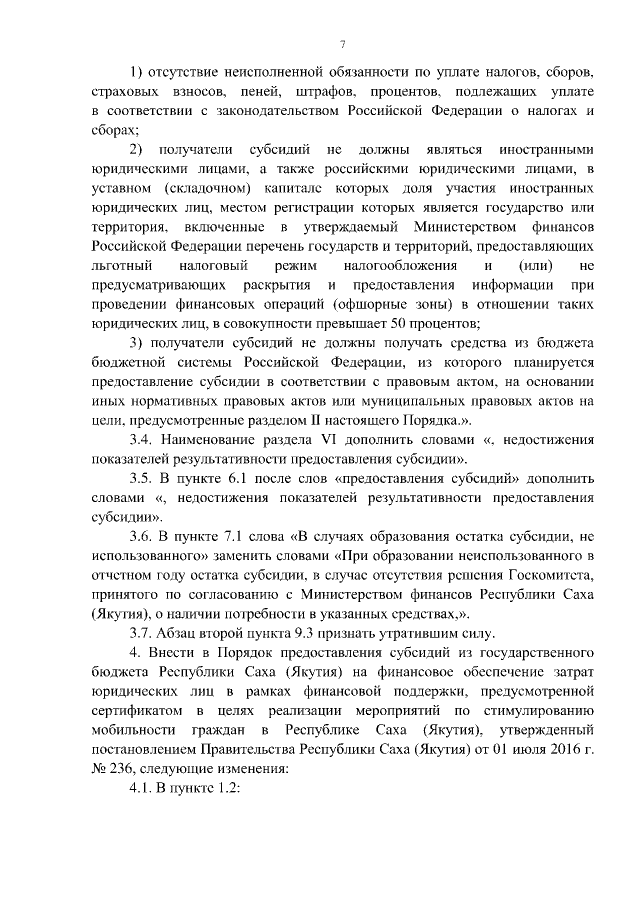 7

1) отсутствие неисполненной обязанности по уплате налогов, сборов, страховых взносов, пеней, штрафов, процентов, подлежащих уплате в соответствии с законодательством Российской Федерации о налогах и сборах;

2) получатели субсидий не должны являться иностранными юридическими лицами, а также российскими юридическими лицами, в уставном (складочном) капитале которых доля участия иностранных юридических лиц, местом регистрации которых является государство или территория, включенные в утверждаемый Министерством финансов Российской Федерации перечень государств и территорий, предоставляющих льготный налоговый режим налогообложения и (или) не предусматривающих раскрытия и предоставления информации при проведении финансовых операций (офшорные зоны) в отношении таких юридических лиц, в совокупности превышает 50 процентов;

3) получатели субсидий не должны получать средства из бюджета бюджетной системы Российской Федерации, из которого планируется предоставление субсидии в соответствии с правовым актом, на основании иных нормативных правовых актов или муниципальных правовых актов на цели, предусмотренные разделом II настоящего Порядка.».

3.4. Наименование раздела VI дополнить словами «, недостижения показателей результативности предоставления субсидии».

3.5. В пункте 6.1 после слов «предоставления субсидий» дополнить словами «, недостижения показателей результативности предоставления субсидии».

3.6. В пункте 7.1 слова «В случаях образования остатка субсидии, не использованного» заменить словами «При образовании неиспользованного в отчетном году остатка субсидии, в случае отсутствия решения Госкомитета, принятого по согласованию с Министерством финансов Республики Саха (Якутия), о наличии потребности в указанных средствах,».

3.7. Абзац второй пункта 9.3 признать утратившим силу.

4. Внести в Порядок предоставления субсидий из государственного бюджета Республики Саха (Якутия) на финансовое обеспечение затрат юридических лиц в рамках финансовой поддержки, предусмотренной сертификатом в целях реализации мероприятий по стимулированию мобильности граждан в Республике Саха (Якутия), утвержденный постановлением Правительства Республики Саха (Якутия) от 01 июля 2016 г. № 236, следующие изменения:

4.1. В пункте 1.2: